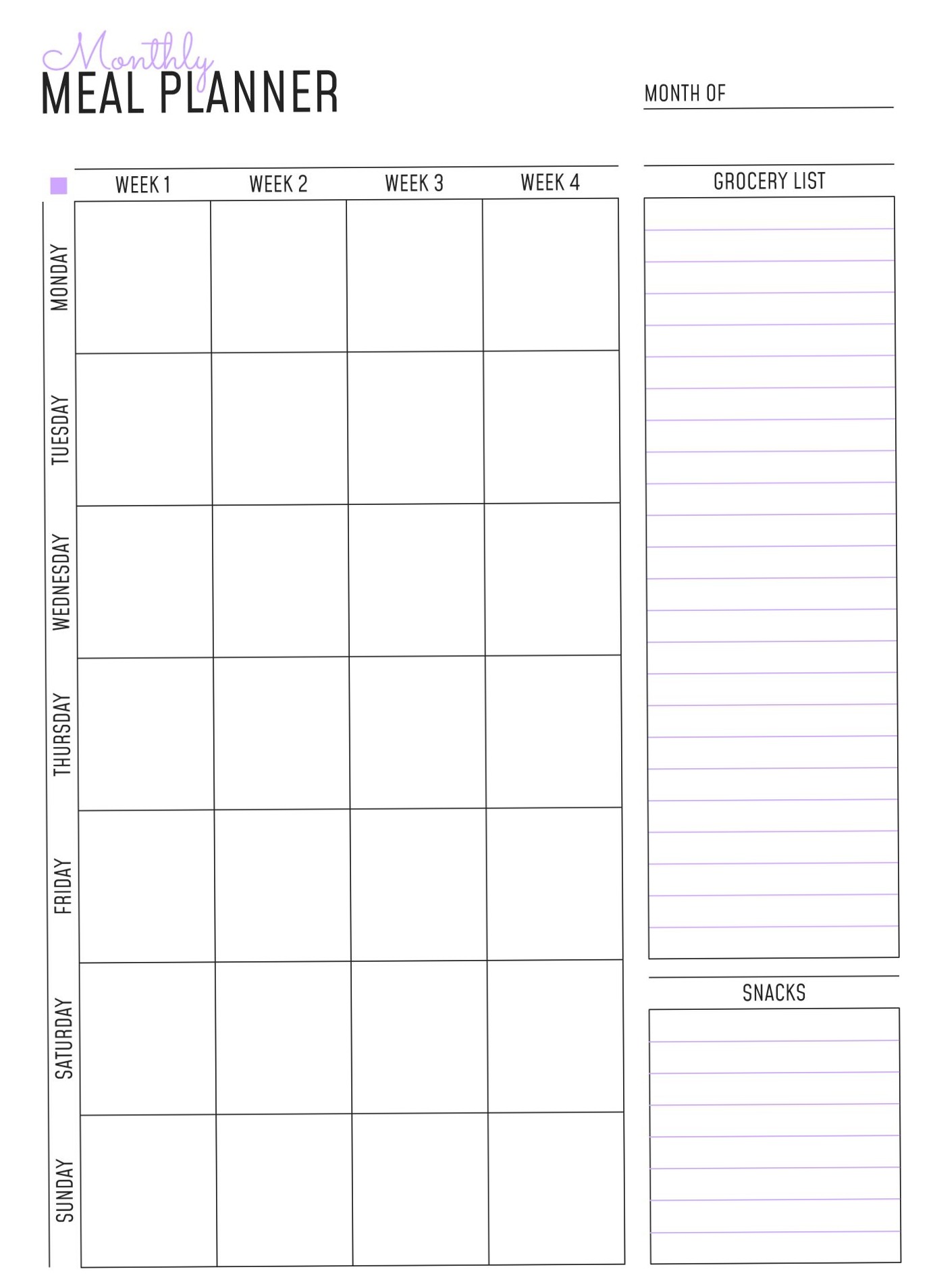 Monthly
MEAL PLANNER

MONTH OF

| | WEEK 1 | WEEK 2 | WEEK 3 | WEEK 4 |
|---|---|---|---|---|
| MONDAY | | | | |
| TUESDAY | | | | |
| WEDNESDAY | | | | |
| THURSDAY | | | | |
| FRIDAY | | | | |
| SATURDAY | | | | |
| SUNDAY | | | | |

GROCERY LIST

SNACKS